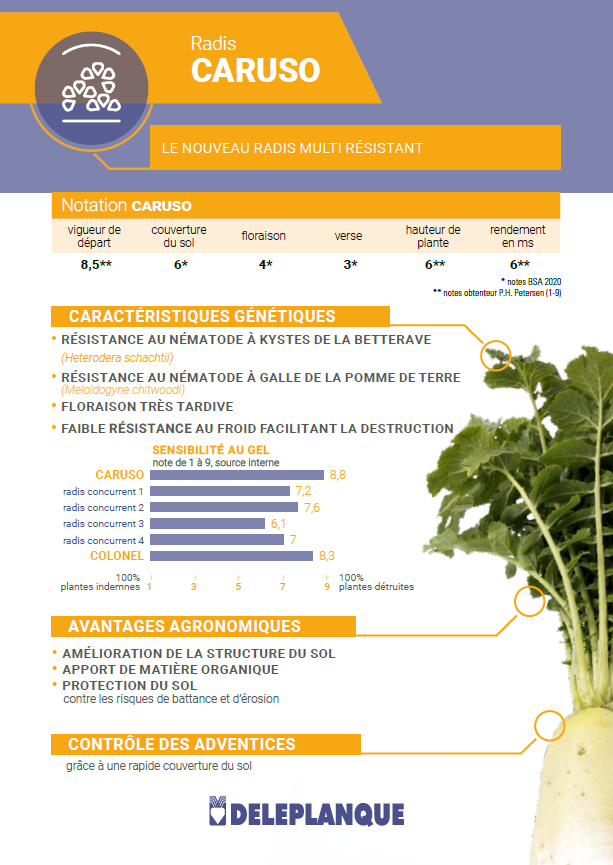 Radis
CARUSO

LE NOUVEAU RADIS MULTI RÉSISTANT

Notation CARUSO

| vigueur de départ | couverture du sol | floraison | verse | hauteur de plante | rendement en ms |
|---|---|---|---|---|---|
| 8,5** | 6* | 4* | 3* | 6** | 6** |

* notes BSA 2020
** notes obtenteur P.H. Petersen (1-9)

CARACTÉRISTIQUES GÉNÉTIQUES

• RÉSISTANCE AU NÉMATODE À KYSTES DE LA BETTERAVE (Heterodera schachtii)
• RÉSISTANCE AU NÉMATODE À GALLE DE LA POMME DE TERRE (Meloidogyne chitwoodi)
• FLORAISON TRÈS TARDIVE
• FAIBLE RÉSISTANCE AU FROID FACILITANT LA DESTRUCTION

SENSIBILITÉ AU GEL
note de 1 à 9, source interne

CARUSO 8,8
radis concurrent 1 7,2
radis concurrent 2 7,6
radis concurrent 3 6,1
radis concurrent 4 7
COLONEL 8,3

100% plantes indemnes 1 3 5 7 9 100% plantes détruites

AVANTAGES AGRONOMIQUES

• AMÉLIORATION DE LA STRUCTURE DU SOL
• APPORT DE MATIÈRE ORGANIQUE
• PROTECTION DU SOL
contre les risques de battance et d'érosion

CONTRÔLE DES ADVENTICES

grâce à une rapide couverture du sol

DELEPLANQUE